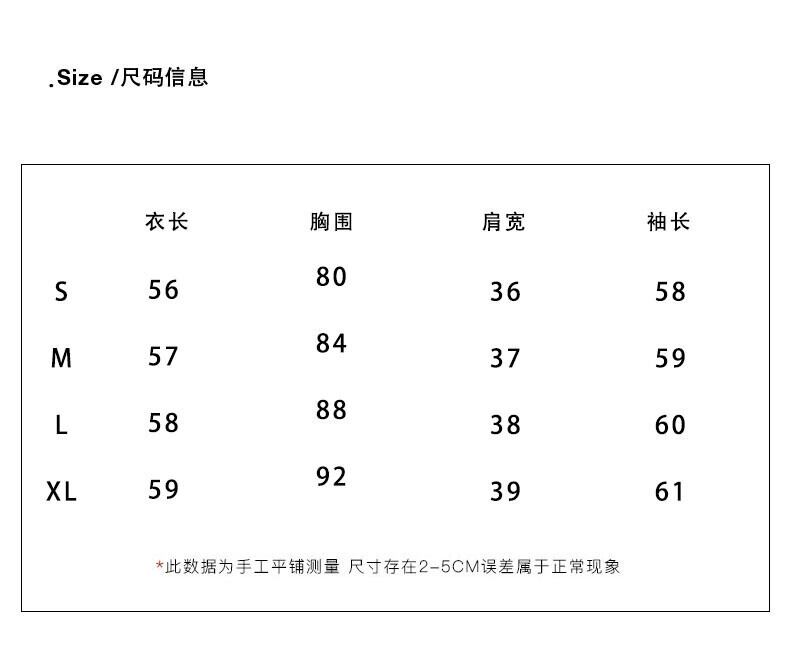 .Size /尺码信息

|  | 衣长 | 胸围 | 肩宽 | 袖长 |
|---|---|---|---|---|
| S | 56 | 80 | 36 | 58 |
| M | 57 | 84 | 37 | 59 |
| L | 58 | 88 | 38 | 60 |
| XL | 59 | 92 | 39 | 61 |

*此数据为手工平铺测量 尺寸存在2-5CM误差属于正常现象